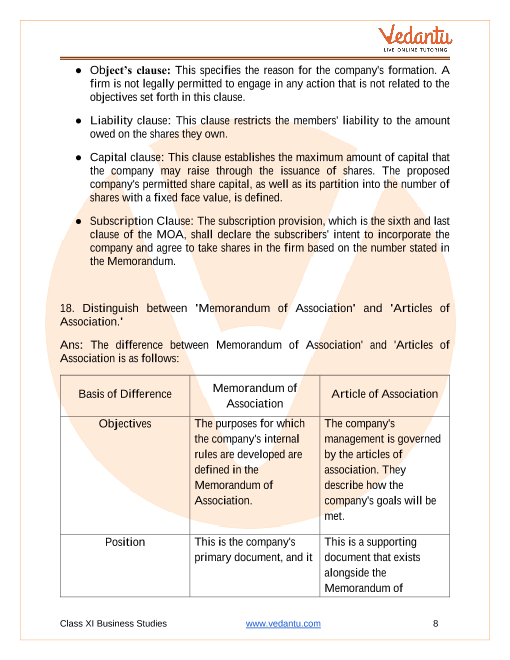 Vedantu
LIVE ONLINE TUTORING

● Object's clause: This specifies the reason for the company's formation. A firm is not legally permitted to engage in any action that is not related to the objectives set forth in this clause.

● Liability clause: This clause restricts the members' liability to the amount owed on the shares they own.

● Capital clause: This clause establishes the maximum amount of capital that the company may raise through the issuance of shares. The proposed company's permitted share capital, as well as its partition into the number of shares with a fixed face value, is defined.

● Subscription Clause: The subscription provision, which is the sixth and last clause of the MOA, shall declare the subscribers' intent to incorporate the company and agree to take shares in the firm based on the number stated in the Memorandum.

18. Distinguish between 'Memorandum of Association' and 'Articles of Association.'

Ans: The difference between Memorandum of Association' and 'Articles of Association is as follows:

| Basis of Difference | Memorandum of Association | Article of Association |
|---|---|---|
| Objectives | The purposes for which the company's internal rules are developed are defined in the Memorandum of Association. | The company's management is governed by the articles of association. They describe how the company's goals will be met. |
| Position | This is the company's primary document, and it | This is a supporting document that exists alongside the Memorandum of |

Class XI Business Studies www.vedantu.com 8